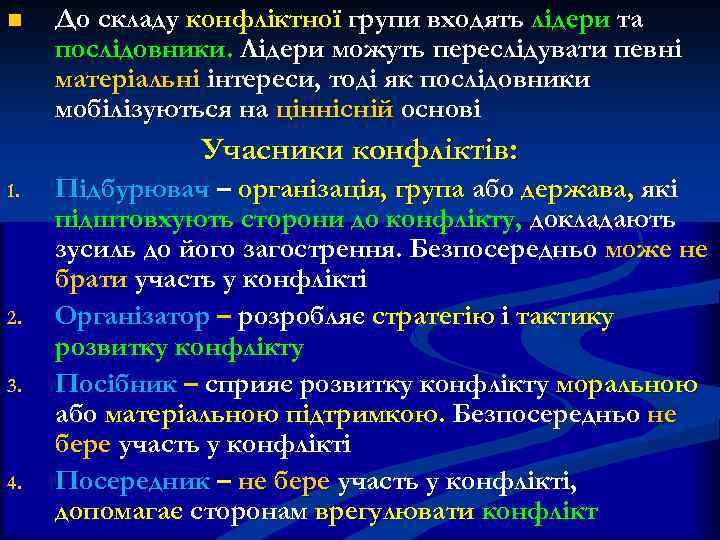 До складу конфліктної групи входять лідери та послідовники. Лідери можуть переслідувати певні матеріальні інтереси, тоді як послідовники мобілізуються на ціннісній основі

Учасники конфліктів:

1. Підбурювач – організація, група або держава, які підштовхують сторони до конфлікту, докладають зусиль до його загострення. Безпосередньо може не брати участь у конфлікті
2. Організатор – розробляє стратегію і тактику розвитку конфлікту
3. Посібник – сприяє розвитку конфлікту моральною або матеріальною підтримкою. Безпосередньо не бере участь у конфлікті
4. Посередник – не бере участь у конфлікті, допомагає сторонам врегулювати конфлікт